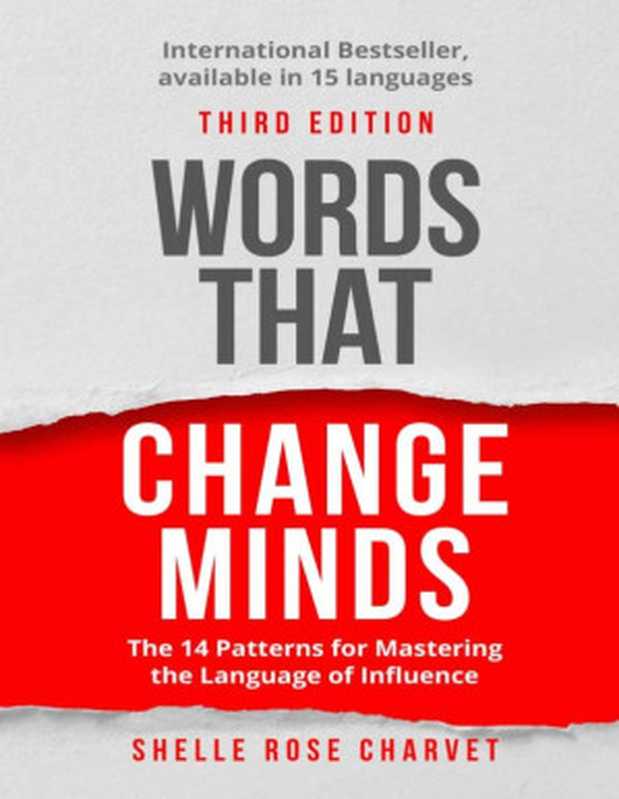 International Bestseller, available in 15 languages

THIRD EDITION

WORDS THAT

CHANGE MINDS

The 14 Patterns for Mastering the Language of Influence

SHELLE ROSE CHARVET